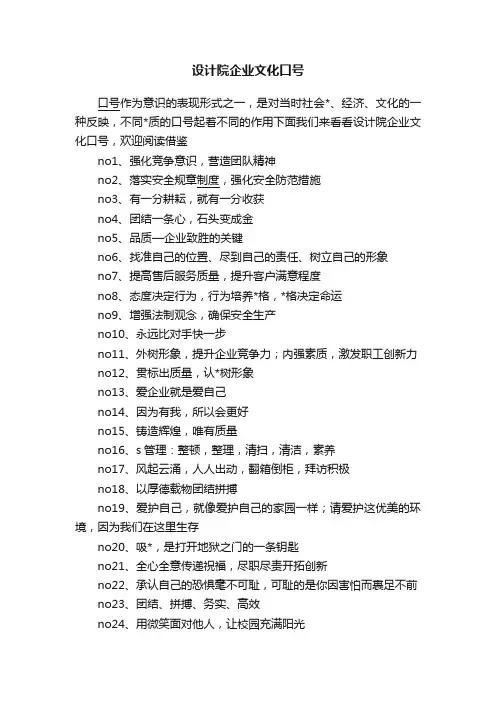 设计院企业文化口号

口号作为意识的表现形式之一，是对当时社会*、经济、文化的一种反映，不同*质的口号起着不同的作用下面我们来看看设计院企业文化口号，欢迎阅读借鉴

no1、强化竞争意识，营造团队精神

no2、落实安全规章制度，强化安全防范措施

no3、有一分耕耘，就有一分收获

no4、团结一条心，石头变成金

no5、品质—企业致胜的关键

no6、找准自己的位置、尽到自己的责任、树立自己的形象

no7、提高售后服务质量，提升客户满意程度

no8、态度决定行为，行为培养*格，*格决定命运

no9、增强法制观念，确保安全生产

no10、永远比对手快一步

no11、外树形象，提升企业竞争力；内强素质，激发职工创新力

no12、贯标出质量，认*树形象

no13、爱企业就是爱自己

no14、因为有我，所以会更好

no15、铸造辉煌，唯有质量

no16、s 管理：整顿，整理，清扫，清洁，素养

no17、风起云涌，人人出动，翻箱倒柜，拜访积极

no18、以厚德载物团结拼搏

no19、爱护自己，就像爱护自己的家园一样；请爱护这优美的环境，因为我们在这里生存

no20、吸*，是打开地狱之门的一条钥匙

no21、全心全意传递祝福，尽职尽责开拓创新

no22、承认自己的恐惧毫不可耻，可耻的是你因害怕而裹足不前

no23、团结、拼搏、务实、高效

no24、用微笑面对他人，让校园充满阳光